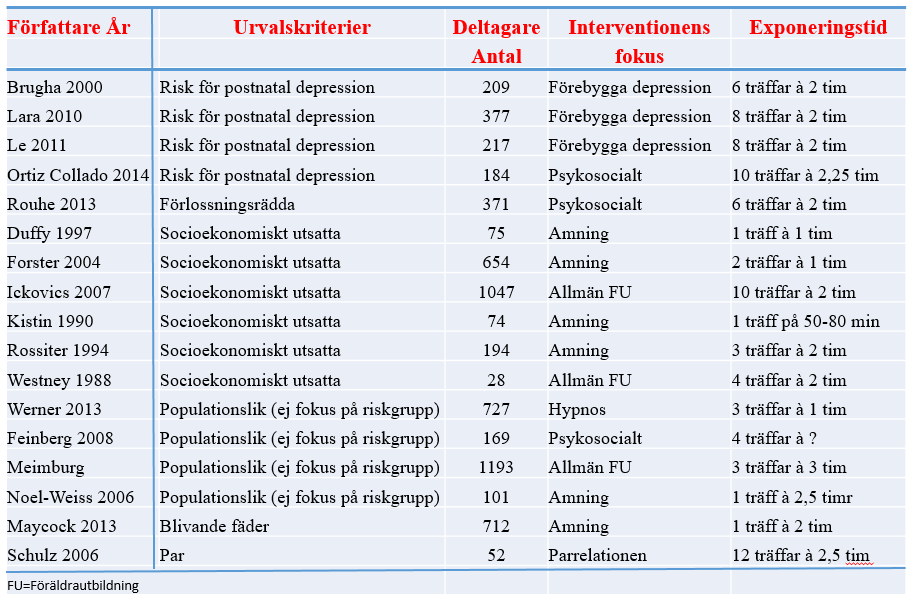 | Författare År | Urvalskriterier | Deltagare Antal | Interventionens fokus | Exponeringstid |
|---|---|---|---|---|
| Brugha 2000 | Risk för postnatal depression | 209 | Förebygga depression | 6 träffar à 2 tim |
| Lara 2010 | Risk för postnatal depression | 377 | Förebygga depression | 8 träffar à 2 tim |
| Le 2011 | Risk för postnatal depression | 217 | Förebygga depression | 8 träffar à 2 tim |
| Ortiz Collado 2014 | Risk för postnatal depression | 184 | Psykosocialt | 10 träffar à 2,25 tim |
| Rouhe 2013 | Förlossningsrädda | 371 | Psykosocialt | 6 träffar à 2 tim |
| Duffy 1997 | Socioekonomiskt utsatta | 75 | Amning | 1 träff à 1 tim |
| Forster 2004 | Socioekonomiskt utsatta | 654 | Amning | 2 träffar à 1 tim |
| Ickovics 2007 | Socioekonomiskt utsatta | 1047 | Allmän FU | 10 träffar à 2 tim |
| Kistin 1990 | Socioekonomiskt utsatta | 74 | Amning | 1 träff på 50-80 min |
| Rossiter 1994 | Socioekonomiskt utsatta | 194 | Amning | 3 träffar à 2 tim |
| Westney 1988 | Socioekonomiskt utsatta | 28 | Allmän FU | 4 träffar à 2 tim |
| Werner 2013 | Populationslik (ej fokus på riskgrupp) | 727 | Hypnos | 3 träffar à 1 tim |
| Feinberg 2008 | Populationslik (ej fokus på riskgrupp) | 169 | Psykosocialt | 4 träffar à ? |
| Meimburg | Populationslik (ej fokus på riskgrupp) | 1193 | Allmän FU | 3 träffar à 3 tim |
| Noel-Weiss 2006 | Populationslik (ej fokus på riskgrupp) | 101 | Amning | 1 träff à 2,5 timr |
| Maycock 2013 | Blivande fäder | 712 | Amning | 1 träff à 2 tim |
| Schulz 2006 | Par | 52 | Parrelationen | 12 träffar à 2,5 tim |

FU=Föräldrautbildning